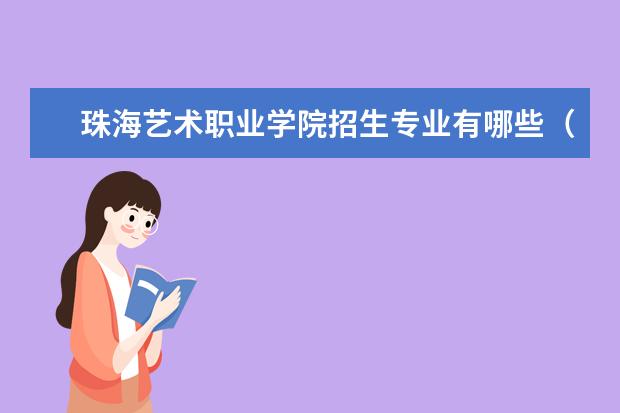 珠海艺术职业学院招生专业有哪些（